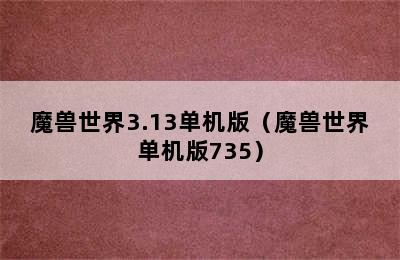 魔兽世界3.13单机版（魔兽世界单机版735）